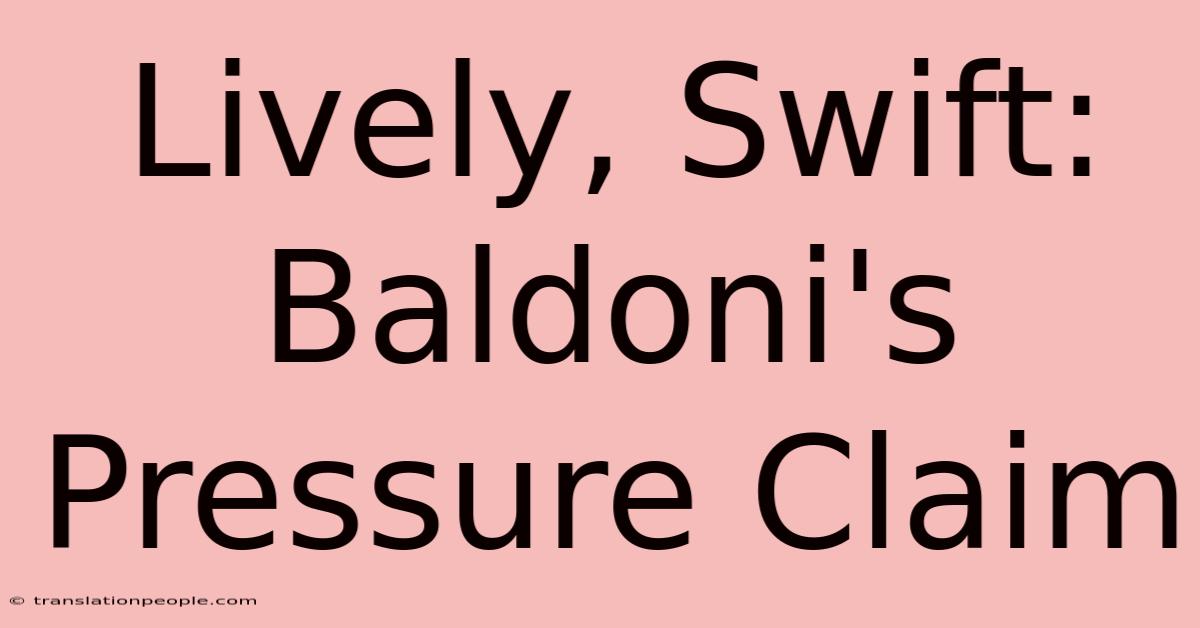 Lively, Swift: Baldoni's Pressure Claim

© translationpeople.com